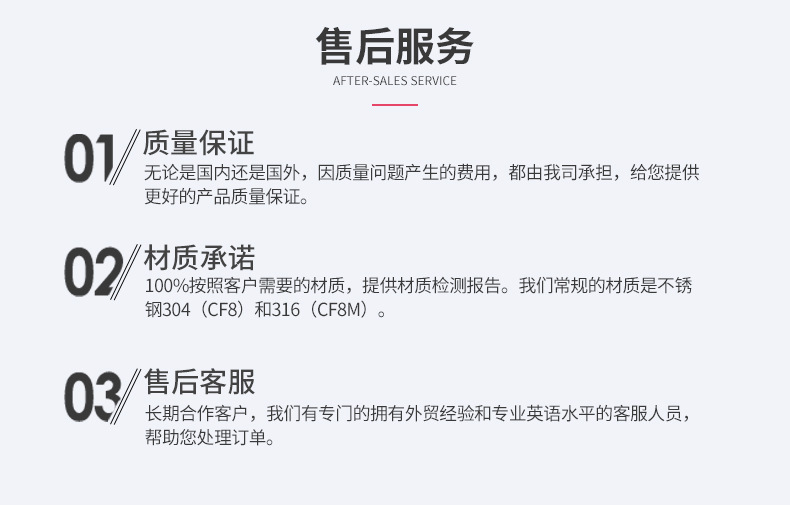 售后服务
AFTER-SALES SERVICE

01 质量保证
无论是国内还是国外，因质量问题产生的费用，都由我司承担，给您提供更好的产品质量保证。

02 材质承诺
100%按照客户需要的材质，提供材质检测报告。我们常规的材质是不锈钢304（CF8）和316（CF8M）。

03 售后客服
长期合作客户，我们有专门的拥有外贸经验和专业英语水平的客服人员，帮助您处理订单。